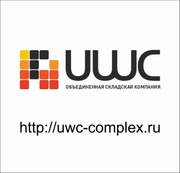 UWC
ОБЪЕДИНЕННАЯ СКЛАДСКАЯ КОМПАНИЯ

http://uwc-complex.ru